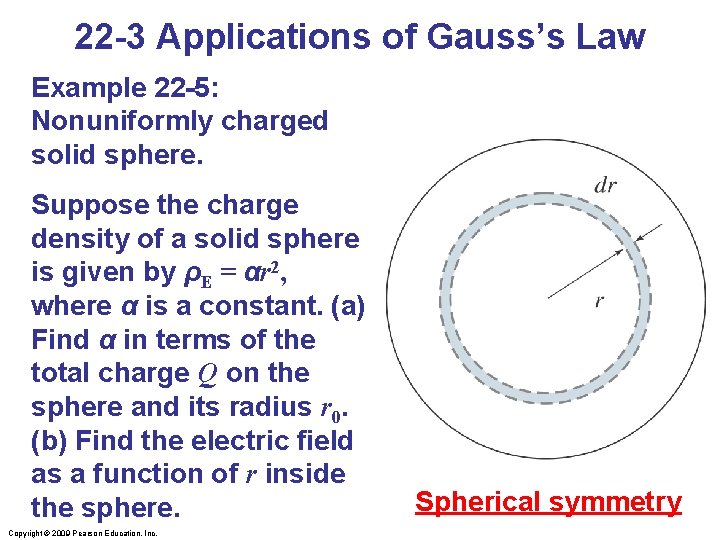 22-3 Applications of Gauss's Law

Example 22-5: Nonuniformly charged solid sphere.

Suppose the charge density of a solid sphere is given by $\rho_E = \alpha r^2$, where $\alpha$ is a constant. (a) Find $\alpha$ in terms of the total charge $Q$ on the sphere and its radius $r_0$. (b) Find the electric field as a function of $r$ inside the sphere.

$dr$

$r$

Spherical symmetry

Copyright © 2009 Pearson Education, Inc.